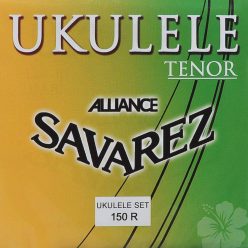 UKULELE
TENOR

ALLIANCE
SAVAREZ

UKULELE SET
150 R